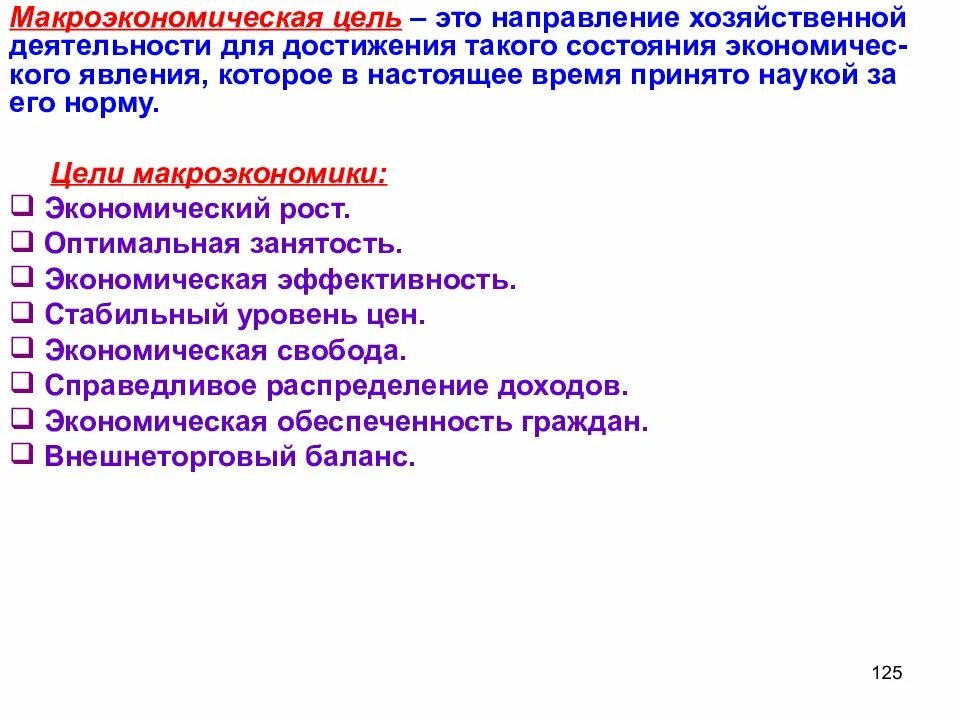 Макроэкономическая цель – это направление хозяйственной деятельности для достижения такого состояния экономического явления, которое в настоящее время принято наукой за его норму.

Цели макроэкономики:
❑ Экономический рост.
❑ Оптимальная занятость.
❑ Экономическая эффективность.
❑ Стабильный уровень цен.
❑ Экономическая свобода.
❑ Справедливое распределение доходов.
❑ Экономическая обеспеченность граждан.
❑ Внешнеторговый баланс.

125